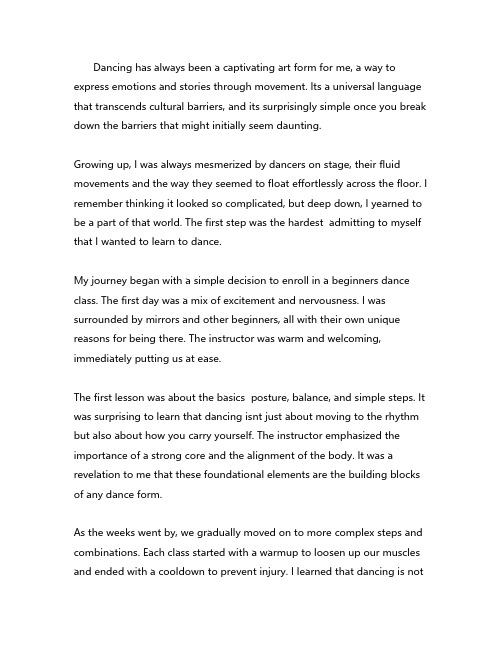 Dancing has always been a captivating art form for me, a way to express emotions and stories through movement. Its a universal language that transcends cultural barriers, and its surprisingly simple once you break down the barriers that might initially seem daunting.

Growing up, I was always mesmerized by dancers on stage, their fluid movements and the way they seemed to float effortlessly across the floor. I remember thinking it looked so complicated, but deep down, I yearned to be a part of that world. The first step was the hardest  admitting to myself that I wanted to learn to dance.

My journey began with a simple decision to enroll in a beginners dance class. The first day was a mix of excitement and nervousness. I was surrounded by mirrors and other beginners, all with their own unique reasons for being there. The instructor was warm and welcoming, immediately putting us at ease.

The first lesson was about the basics  posture, balance, and simple steps. It was surprising to learn that dancing isnt just about moving to the rhythm but also about how you carry yourself. The instructor emphasized the importance of a strong core and the alignment of the body. It was a revelation to me that these foundational elements are the building blocks of any dance form.

As the weeks went by, we gradually moved on to more complex steps and combinations. Each class started with a warmup to loosen up our muscles and ended with a cooldown to prevent injury. I learned that dancing is not